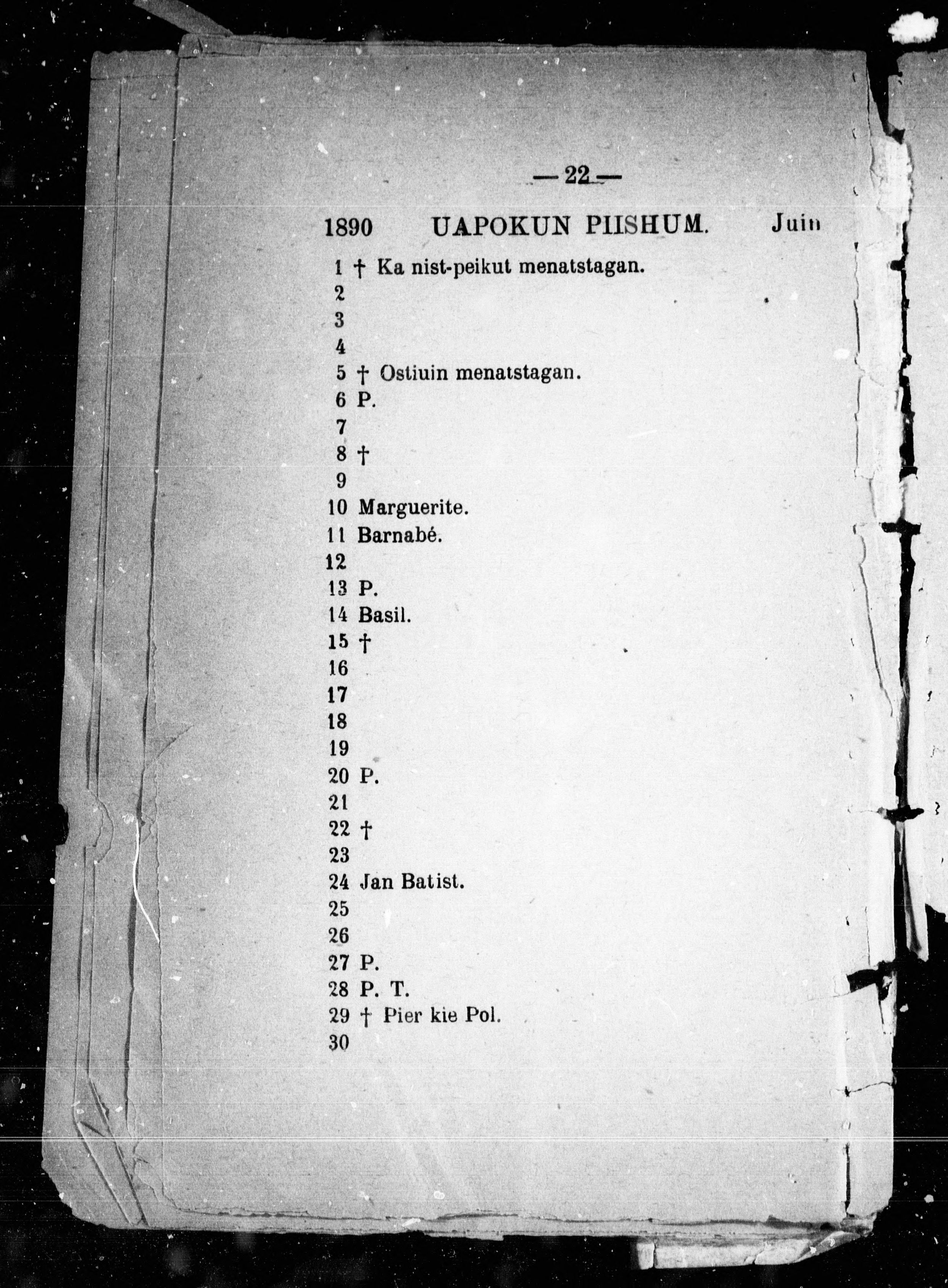 — 22 —

1890 UAPOKUN PIISHUM. Juin

1 † Ka nist-peikut menatstagan.
2
3
4
5 † Ostiuin menatstagan.
6 P.
7
8 †
9
10 Marguerite.
11 Barnabé.
12
13 P.
14 Basil.
15 †
16
17
18
19
20 P.
21
22 †
23
24 Jan Batist.
25
26
27 P.
28 P. T.
29 † Pier kie Pol.
30